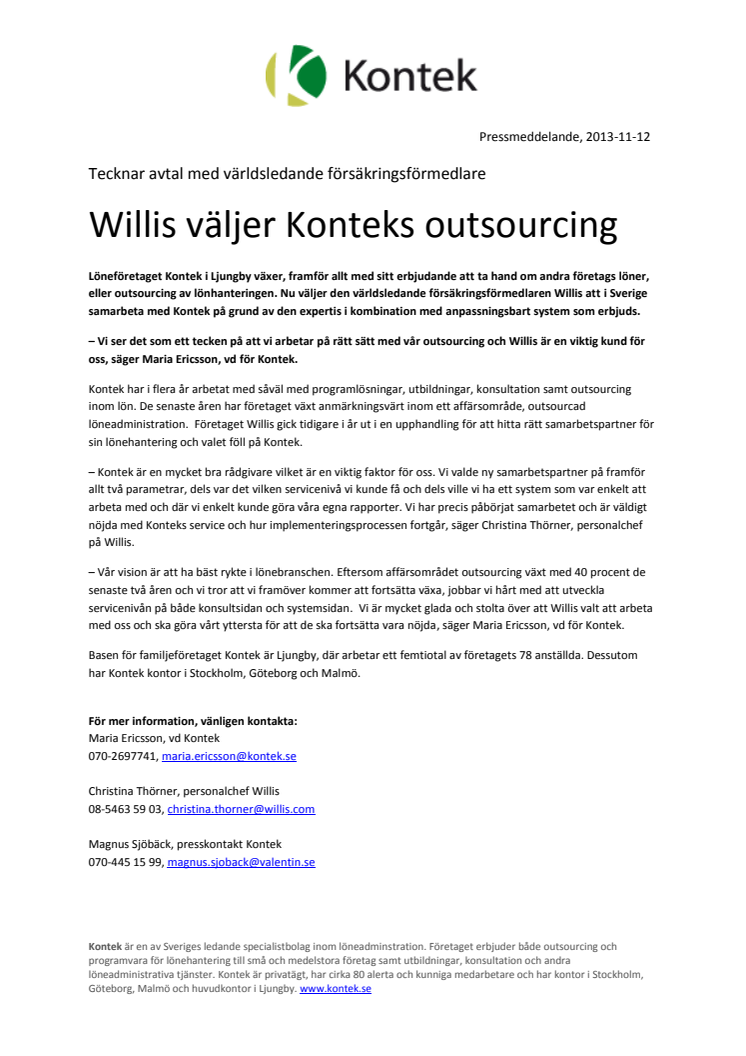 Kontek

Pressmeddelande, 2013-11-12

Tecknar avtal med världsledande försäkringsförmedlare

Willis väljer Konteks outsourcing

Löneföretaget Kontek i Ljungby växer, framför allt med sitt erbjudande att ta hand om andra företags löner, eller outsourcing av lönhanteringen. Nu väljer den världsledande försäkringsförmedlaren Willis att i Sverige samarbeta med Kontek på grund av den expertis i kombination med anpassningsbart system som erbjuds.

– Vi ser det som ett tecken på att vi arbetar på rätt sätt med vår outsourcing och Willis är en viktig kund för oss, säger Maria Ericsson, vd för Kontek.

Kontek har i flera år arbetat med såväl med programlösningar, utbildningar, konsultation samt outsourcing inom lön. De senaste åren har företaget växt anmärkningsvärt inom ett affärsområde, outsourcad löneadministration. Företaget Willis gick tidigare i år ut i en upphandling för att hitta rätt samarbetspartner för sin lönehantering och valet föll på Kontek.

– Kontek är en mycket bra rådgivare vilket är en viktig faktor för oss. Vi valde ny samarbetspartner på framför allt två parametrar, dels var det vilken servicenivå vi kunde få och dels ville vi ha ett system som var enkelt att arbeta med och där vi enkelt kunde göra våra egna rapporter. Vi har precis påbörjat samarbetet och är väldigt nöjda med Konteks service och hur implementeringsprocessen fortgår, säger Christina Thörner, personalchef på Willis.

– Vår vision är att ha bäst rykte i lönebranschen. Eftersom affärsområdet outsourcing växt med 40 procent de senaste två åren och vi tror att vi framöver kommer att fortsätta växa, jobbar vi hårt med att utveckla servicenivån på både konsultsidan och systemsidan. Vi är mycket glada och stolta över att Willis valt att arbeta med oss och ska göra vårt yttersta för att de ska fortsätta vara nöjda, säger Maria Ericsson, vd för Kontek.

Basen för familjeföretaget Kontek är Ljungby, där arbetar ett femtiotal av företagets 78 anställda. Dessutom har Kontek kontor i Stockholm, Göteborg och Malmö.

För mer information, vänligen kontakta:
Maria Ericsson, vd Kontek
070-2697741, maria.ericsson@kontek.se

Christina Thörner, personalchef Willis
08-5463 59 03, christina.thorner@willis.com

Magnus Sjöbäck, presskontakt Kontek
070-445 15 99, magnus.sjoback@valentin.se

Kontek är en av Sveriges ledande specialistbolag inom löneadminstration. Företaget erbjuder både outsourcing och programvara för lönehantering till små och medelstora företag samt utbildningar, konsultation och andra löneadministrativa tjänster. Kontek är privatägt, har cirka 80 alerta och kunniga medarbetare och har kontor i Stockholm, Göteborg, Malmö och huvudkontor i Ljungby. www.kontek.se